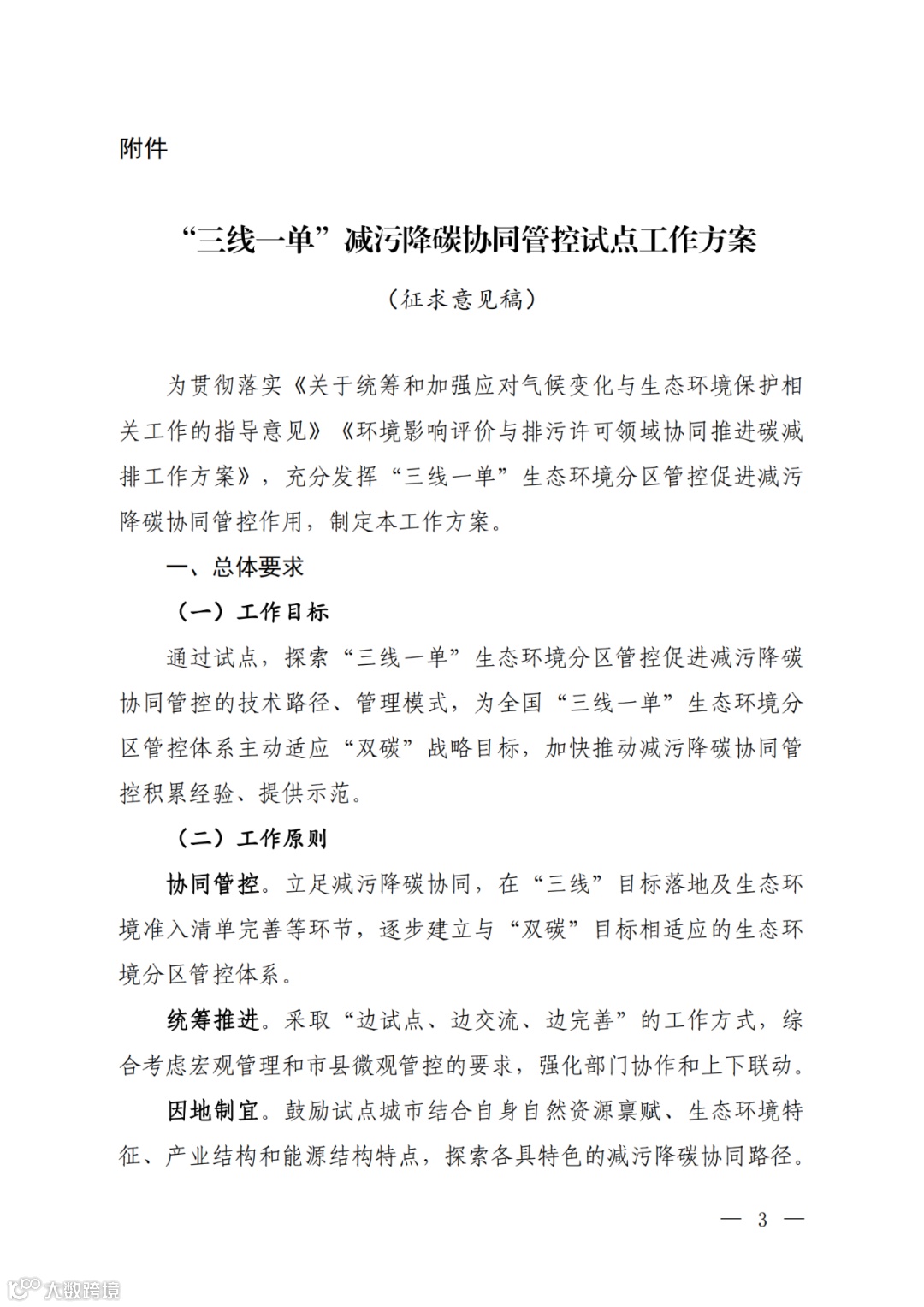 附件

“三线一单”减污降碳协同管控试点工作方案

（征求意见稿）

为贯彻落实《关于统筹和加强应对气候变化与生态环境保护相关工作的指导意见》《环境影响评价与排污许可领域协同推进碳减排工作方案》，充分发挥“三线一单”生态环境分区管控促进减污降碳协同管控作用，制定本工作方案。

一、总体要求

（一）工作目标

通过试点，探索“三线一单”生态环境分区管控促进减污降碳协同管控的技术路径、管理模式，为全国“三线一单”生态环境分区管控体系主动适应“双碳”战略目标，加快推动减污降碳协同管控积累经验、提供示范。

（二）工作原则

协同管控。立足减污降碳协同，在“三线”目标落地及生态环境准入清单完善等环节，逐步建立与“双碳”目标相适应的生态环境分区管控体系。

统筹推进。采取“边试点、边交流、边完善”的工作方式，综合考虑宏观管理和市县微观管控的要求，强化部门协作和上下联动。

因地制宜。鼓励试点城市结合自身自然资源禀赋、生态环境特征、产业结构和能源结构特点，探索各具特色的减污降碳协同路径。

— 3 —

大数跨境